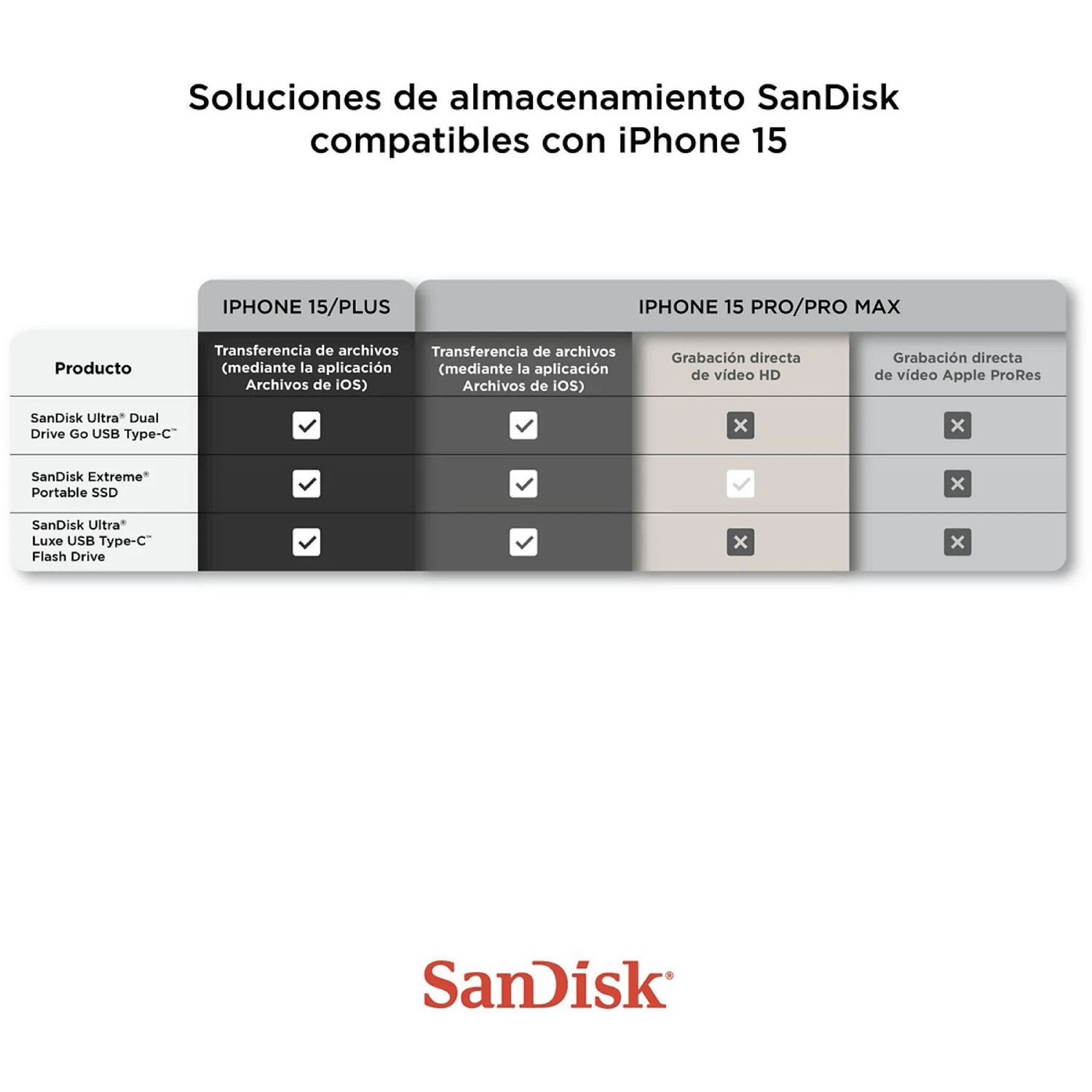 Soluciones de almacenamiento SanDisk compatibles con iPhone 15

| | IPHONE 15/PLUS | IPHONE 15 PRO/PRO MAX | | |
|---|---|---|---|---|
| Producto | Transferencia de archivos (mediante la aplicación Archivos de iOS) | Transferencia de archivos (mediante la aplicación Archivos de iOS) | Grabación directa de vídeo HD | Grabación directa de vídeo Apple ProRes |
| SanDisk Ultra® Dual Drive Go USB Type-C™ | ✓ | ✓ | ✗ | ✗ |
| SanDisk Extreme® Portable SSD | ✓ | ✓ | ✓ | ✗ |
| SanDisk Ultra® Luxe USB Type-C™ Flash Drive | ✓ | ✓ | ✗ | ✗ |

SanDisk®